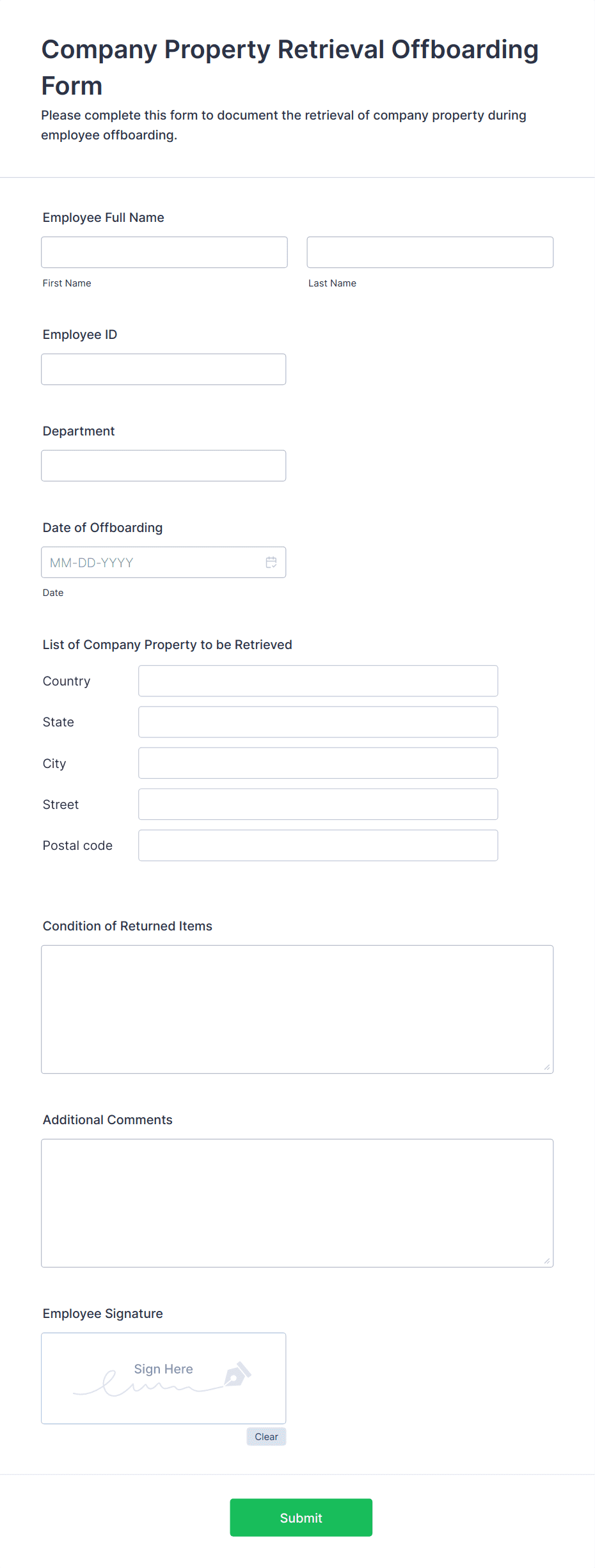 Company Property Retrieval Offboarding Form

Please complete this form to document the retrieval of company property during employee offboarding.

Employee Full Name

First Name

Last Name

Employee ID

Department

Date of Offboarding

MM-DD-YYYY

Date

List of Company Property to be Retrieved

Country

State

City

Street

Postal code

Condition of Returned Items

Additional Comments

Employee Signature

Sign Here

Clear

Submit